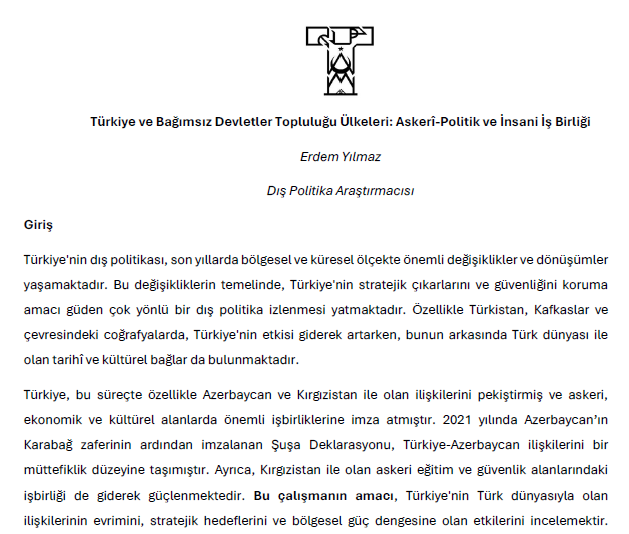 Türkiye ve Bağımsız Devletler Topluluğu Ülkeleri: Askerî-Politik ve İnsani İş Birliği

Erdem Yılmaz

Dış Politika Araştırmacısı

Giriş

Türkiye'nin dış politikası, son yıllarda bölgesel ve küresel ölçekte önemli değişiklikler ve dönüşümler yaşamaktadır. Bu değişikliklerin temelinde, Türkiye'nin stratejik çıkarlarını ve güvenliğini koruma amacı güden çok yönlü bir dış politika izlenmesi yatmaktadır. Özellikle Türkistan, Kafkaslar ve çevresindeki coğrafyalarda, Türkiye'nin etkisi giderek artarken, bunun arkasında Türk dünyası ile olan tarihî ve kültürel bağlar da bulunmaktadır.

Türkiye, bu süreçte özellikle Azerbaycan ve Kırgızistan ile olan ilişkilerini pekiştirmiş ve askeri, ekonomik ve kültürel alanlarda önemli işbirliklerine imza atmıştır. 2021 yılında Azerbaycan'ın Karabağ zaferinin ardından imzalanan Şuşa Deklarasyonu, Türkiye-Azerbaycan ilişkilerini bir müttefiklik düzeyine taşımıştır. Ayrıca, Kırgızistan ile olan askeri eğitim ve güvenlik alanlarındaki işbirliği de giderek güçlenmektedir. Bu çalışmanın amacı, Türkiye'nin Türk dünyasıyla olan ilişkilerinin evrimini, stratejik hedeflerini ve bölgesel güç dengesine olan etkilerini incelemektir.